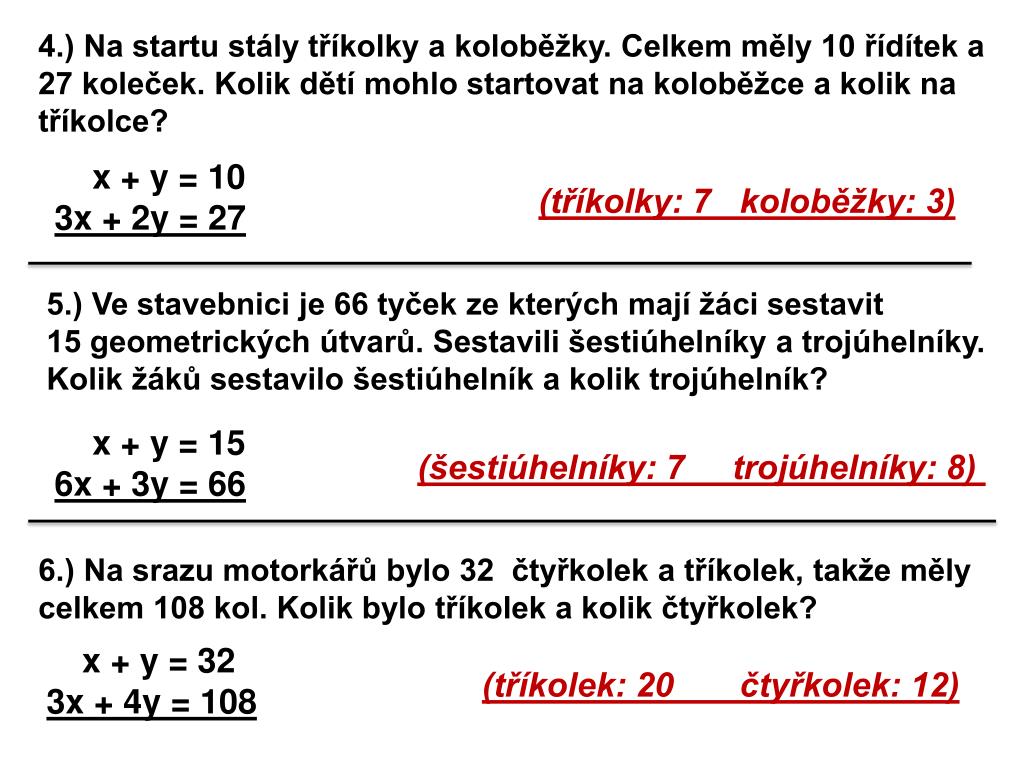 4.) Na startu stály tříkolky a koloběžky. Celkem měly 10 řídítek a 27 koleček. Kolik dětí mohlo startovat na koloběžce a kolik na tříkolce?

$x + y = 10$
$3x + 2y = 27$

(tříkolky: 7   koloběžky: 3)

5.) Ve stavebnici je 66 tyček ze kterých mají žáci sestavit 15 geometrických útvarů. Sestavili šestiúhelníky a trojúhelníky. Kolik žáků sestavilo šestiúhelník a kolik trojúhelník?

$x + y = 15$
$6x + 3y = 66$

(šestiúhelníky: 7   trojúhelníky: 8)

6.) Na srazu motorkářů bylo 32 čtyřkolek a tříkolek, takže měly celkem 108 kol. Kolik bylo tříkolek a kolik čtyřkolek?

$x + y = 32$
$3x + 4y = 108$

(tříkolek: 20   čtyřkolek: 12)